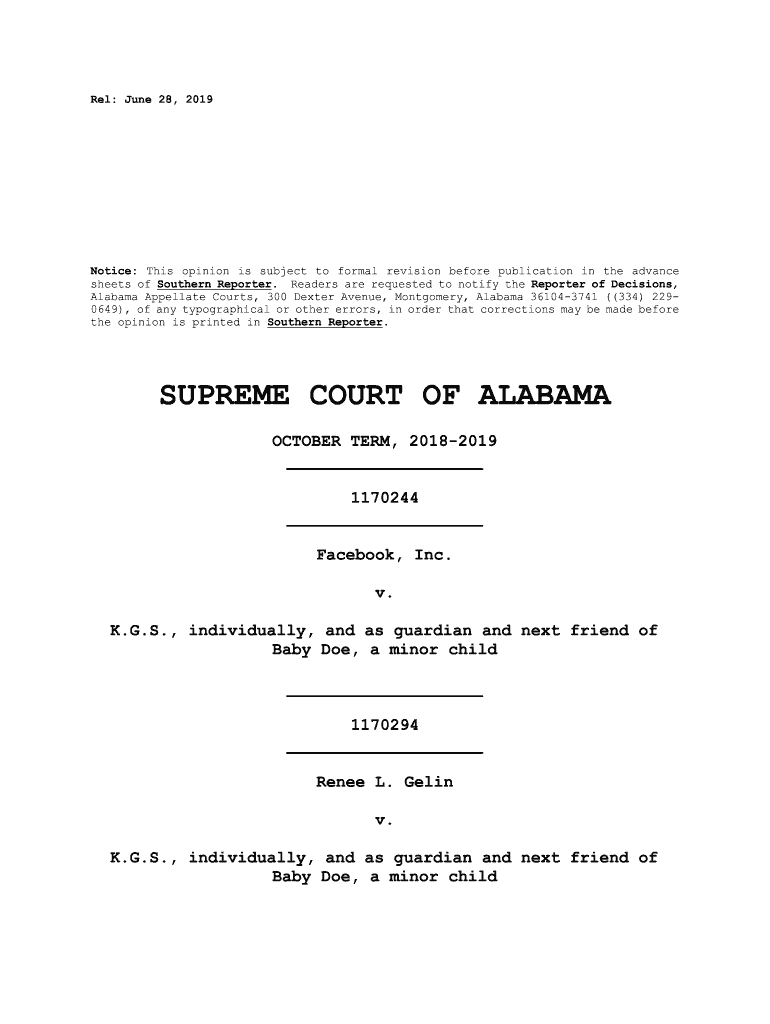 Rel: June 28, 2019

Notice: This opinion is subject to formal revision before publication in the advance sheets of Southern Reporter. Readers are requested to notify the Reporter of Decisions, Alabama Appellate Courts, 300 Dexter Avenue, Montgomery, Alabama 36104-3741 ((334) 229-0649), of any typographical or other errors, in order that corrections may be made before the opinion is printed in Southern Reporter.

SUPREME COURT OF ALABAMA

OCTOBER TERM, 2018-2019

1170244

Facebook, Inc.

v.

K.G.S., individually, and as guardian and next friend of Baby Doe, a minor child

1170294

Renee L. Gelin

v.

K.G.S., individually, and as guardian and next friend of Baby Doe, a minor child